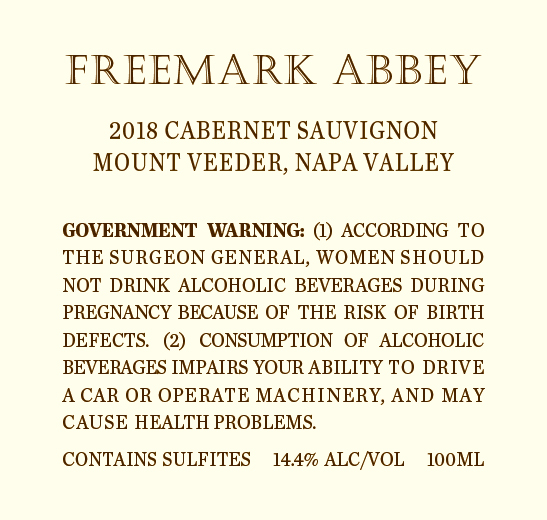 FREEMARK ABBEY

2018 CABERNET SAUVIGNON
MOUNT VEEDER, NAPA VALLEY

GOVERNMENT WARNING: (1) ACCORDING TO THE SURGEON GENERAL, WOMEN SHOULD NOT DRINK ALCOHOLIC BEVERAGES DURING PREGNANCY BECAUSE OF THE RISK OF BIRTH DEFECTS. (2) CONSUMPTION OF ALCOHOLIC BEVERAGES IMPAIRS YOUR ABILITY TO DRIVE A CAR OR OPERATE MACHINERY, AND MAY CAUSE HEALTH PROBLEMS.

CONTAINS SULFITES 14.4% ALC/VOL 100ML